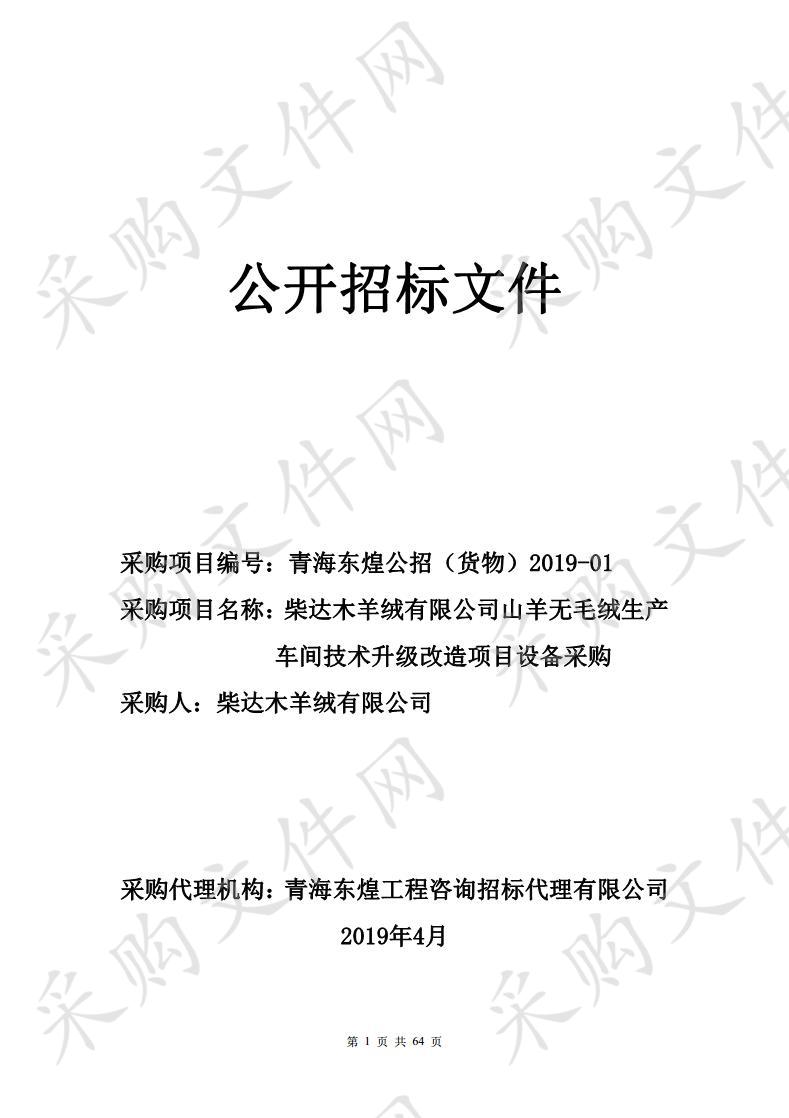 采购文件网

公开招标文件

采购项目编号：青海东煌公招（货物）2019-01
采购项目名称：柴达木羊绒有限公司山羊无毛绒生产车间技术升级改造项目设备采购
采购人：柴达木羊绒有限公司

采购代理机构：青海东煌工程咨询招标代理有限公司
2019年4月

第 1 页 共 64 页